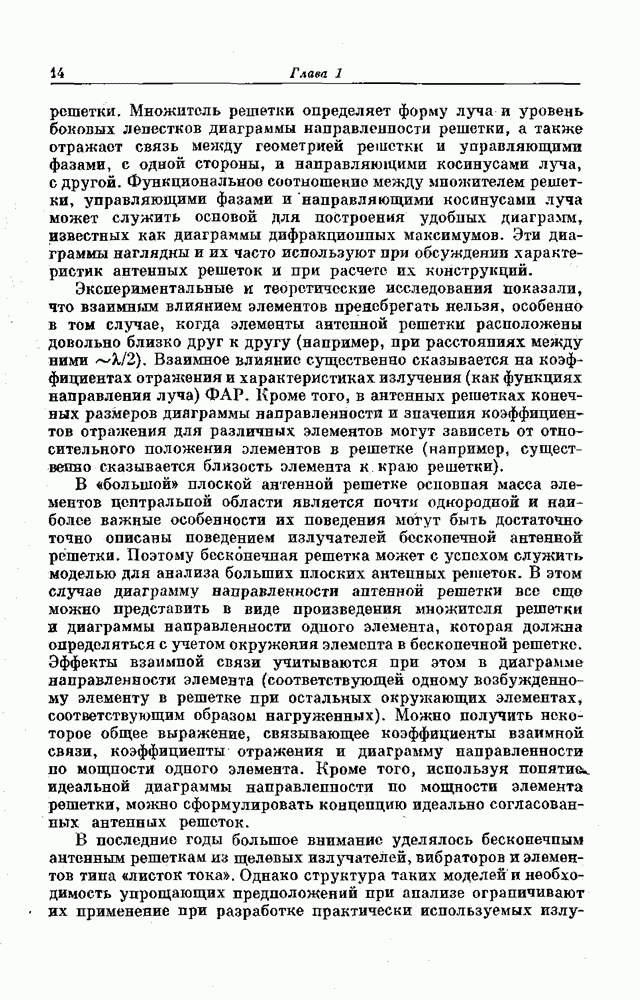 14 Глава 1

решетки. Множитель решетки определяет форму луча и уровень боковых лепестков диаграммы направленности решетки, а также отражает связь между геометрией решетки и управляющими фазами, с одной стороны, и направляющими косинусами луча, с другой. Функциональное соотношение между множителем решетки, управляющими фазами и направляющими косинусами луча может служить основой для построения удобных диаграмм, известных как диаграммы дифракционных максимумов. Эти диаграммы наглядны и их часто используют при обсуждении характеристик антенных решеток и при расчете их конструкций.

Экспериментальные и теоретические исследования показали, что взаимным влиянием элементов пренебрегать нельзя, особенно в том случае, когда элементы антенной решетки расположены довольно близко друг к другу (например, при расстояниях между ними $\sim\lambda/2$). Взаимное влияние существенно сказывается на коэффициентах отражения и характеристиках излучения (как функциях направления луча) ФАР. Кроме того, в антенных решетках конечных размеров диаграммы направленности и значения коэффициентов отражения для различных элементов могут зависеть от относительного положения элементов в решетке (например, существенно сказывается близость элемента к краю решетки).

В «большой» плоской антенной решетке основная масса элементов центральной области является почти однородной и наиболее важные особенности их поведения могут быть достаточно точно описаны поведением излучателей бесконечной антенной решетки. Поэтому бесконечная решетка может с успехом служить моделью для анализа больших плоских антенных решеток. В этом случае диаграмму направленности антенной решетки все еще можно представить в виде произведения множителя решетки и диаграммы направленности одного элемента, которая должна определяться с учетом окружения элемента в бесконечной решетке. Эффекты взаимной связи учитываются при этом в диаграмме направленности элемента (соответствующей одному возбужденному элементу в решетке при остальных окружающих элементах, соответствующим образом нагруженных). Можно получить некоторое общее выражение, связывающее коэффициенты взаимной связи, коэффициенты отражения и диаграмму направленности по мощности одного элемента. Кроме того, используя понятие идеальной диаграммы направленности по мощности элемента решетки, можно сформулировать концепцию идеально согласованных антенных решеток.

В последние годы большое внимание уделялось бесконечным антенным решеткам из щелевых излучателей, вибраторов и элементов типа «листок тока». Однако структура таких моделей и необходимость упрощающих предположений при анализе ограничивают их применение при разработке практически используемых излу-